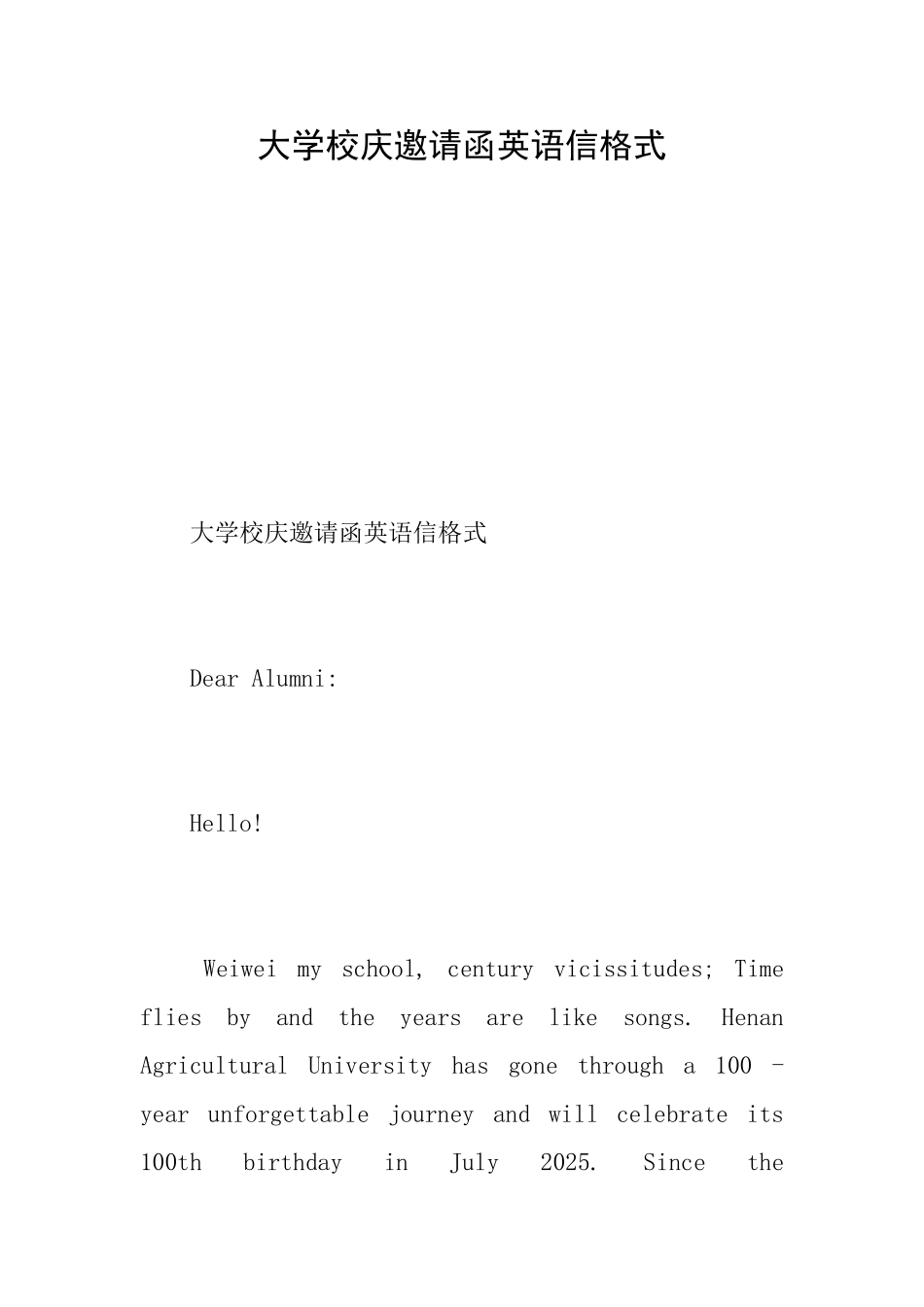 大学校庆邀请函英语信格式

大学校庆邀请函英语信格式

Dear Alumni:

Hello!

Weiwei my school, century vicissitudes; Time flies by and the years are like songs. Henan Agricultural University has gone through a 100 - year unforgettable journey and will celebrate its 100th birthday in July 2025. Since the